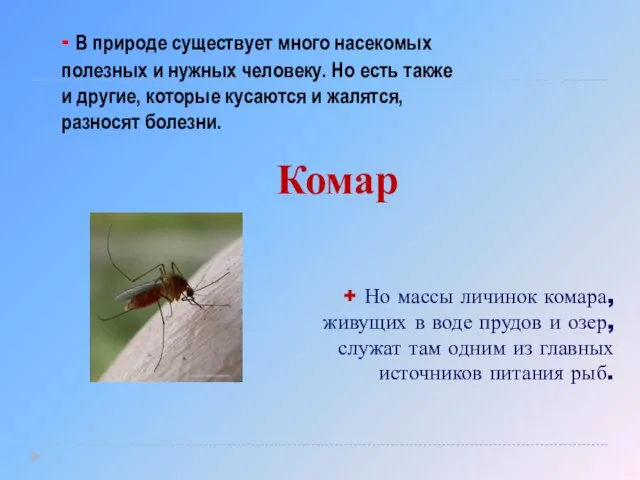 - В природе существует много насекомых полезных и нужных человеку. Но есть также и другие, которые кусаются и жалятся, разносят болезни.

Комар

+ Но массы личинок комара, живущих в воде прудов и озер, служат там одним из главных источников питания рыб.